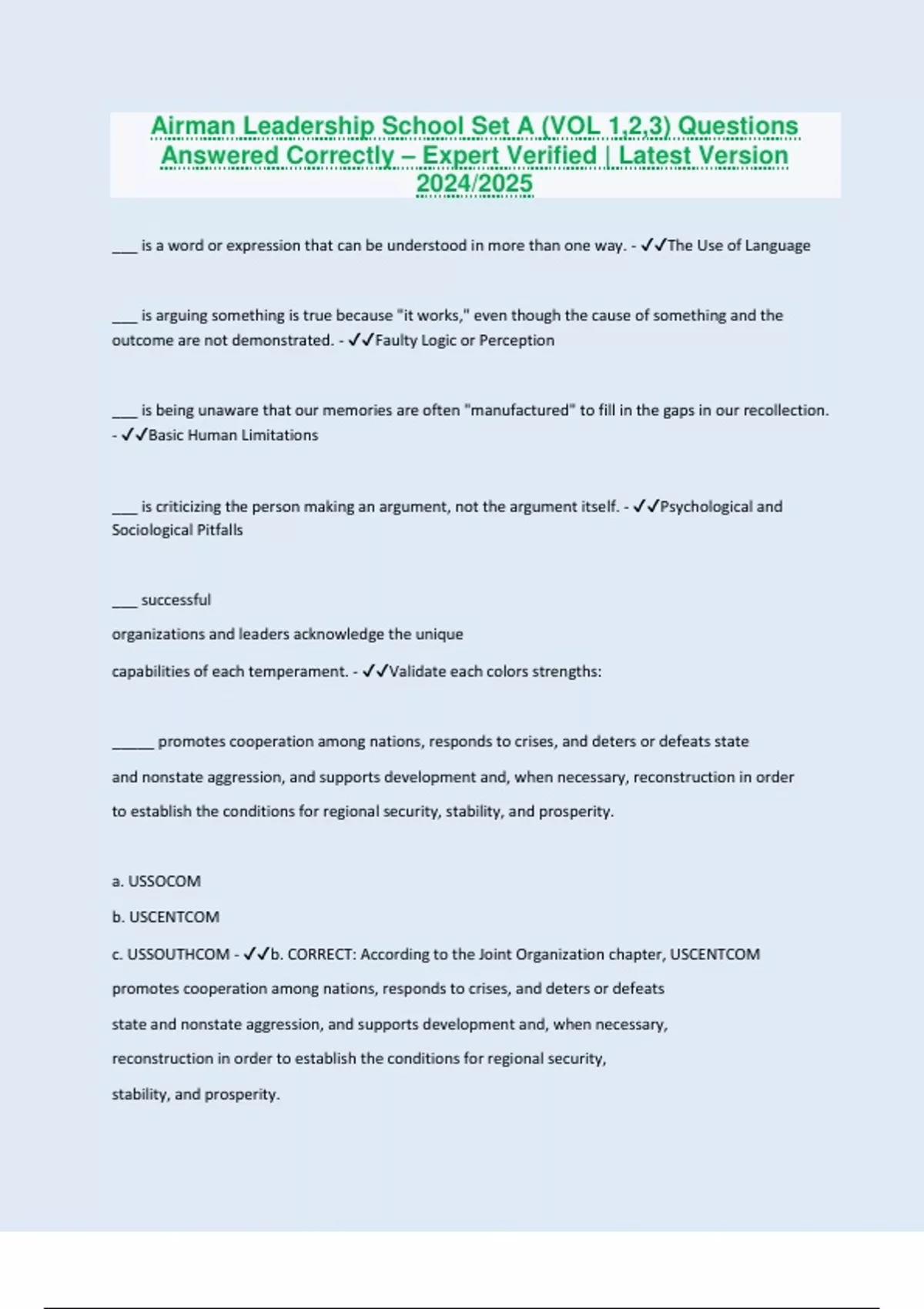 Airman Leadership School Set A (VOL 1,2,3) Questions Answered Correctly – Expert Verified | Latest Version 2024/2025

____ is a word or expression that can be understood in more than one way. - ✓✓The Use of Language

____ is arguing something is true because "it works," even though the cause of something and the outcome are not demonstrated. - ✓✓Faulty Logic or Perception

____ is being unaware that our memories are often "manufactured" to fill in the gaps in our recollection. - ✓✓Basic Human Limitations

____ is criticizing the person making an argument, not the argument itself. - ✓✓Psychological and Sociological Pitfalls

____ successful

organizations and leaders acknowledge the unique

capabilities of each temperament. - ✓✓Validate each colors strengths:

______ promotes cooperation among nations, responds to crises, and deters or defeats state

and nonstate aggression, and supports development and, when necessary, reconstruction in order

to establish the conditions for regional security, stability, and prosperity.

a. USSOCOM

b. USCENTCOM

c. USSOUTHCOM - ✓✓b. CORRECT: According to the Joint Organization chapter, USCENTCOM

promotes cooperation among nations, responds to crises, and deters or defeats

state and nonstate aggression, and supports development and, when necessary,

reconstruction in order to establish the conditions for regional security,

stability, and prosperity.